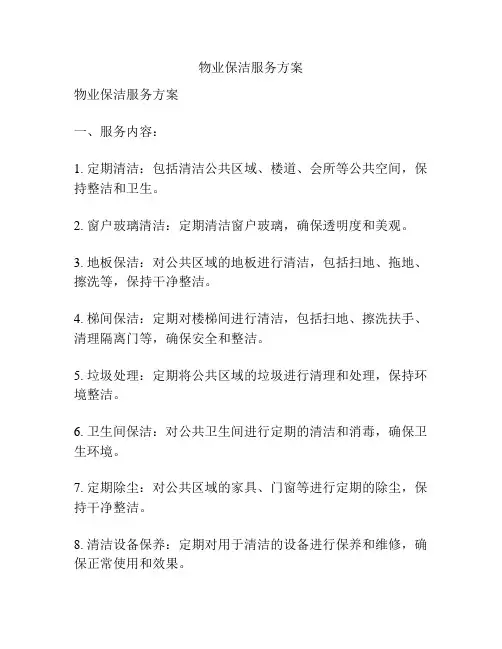 物业保洁服务方案

物业保洁服务方案

一、服务内容：

1. 定期清洁：包括清洁公共区域、楼道、会所等公共空间，保持整洁和卫生。

2. 窗户玻璃清洁：定期清洁窗户玻璃，确保透明度和美观。

3. 地板保洁：对公共区域的地板进行清洁，包括扫地、拖地、擦洗等，保持干净整洁。

4. 梯间保洁：定期对楼梯间进行清洁，包括扫地、擦洗扶手、清理隔离门等，确保安全和整洁。

5. 垃圾处理：定期将公共区域的垃圾进行清理和处理，保持环境整洁。

6. 卫生间保洁：对公共卫生间进行定期的清洁和消毒，确保卫生环境。

7. 定期除尘：对公共区域的家具、门窗等进行定期的除尘，保持干净整洁。

8. 清洁设备保养：定期对用于清洁的设备进行保养和维修，确保正常使用和效果。